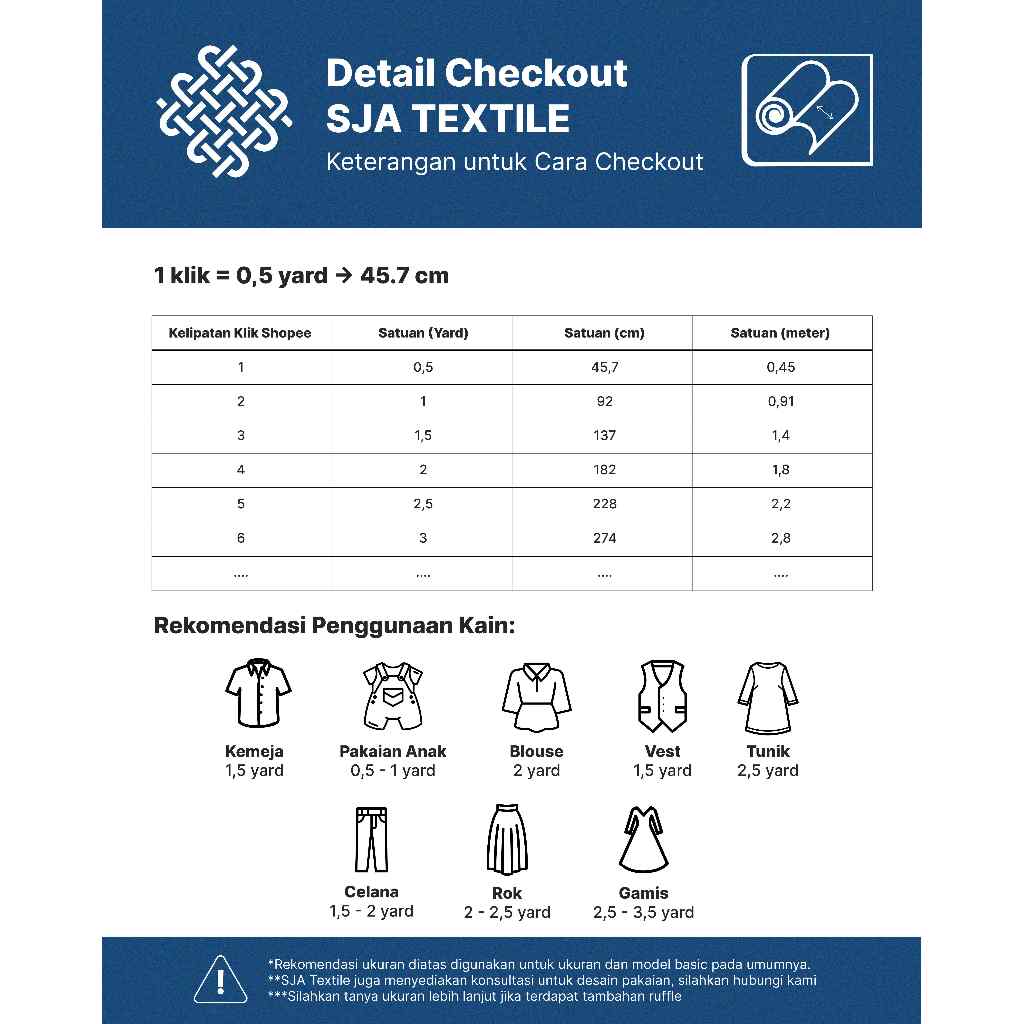 Detail Checkout
SJA TEXTILE
Keterangan untuk Cara Checkout

1 klik = 0,5 yard → 45.7 cm

| Kelipatan Klik Shopee | Satuan (Yard) | Satuan (cm) | Satuan (meter) |
|---|---|---|---|
| 1 | 0,5 | 45,7 | 0,45 |
| 2 | 1 | 92 | 0,91 |
| 3 | 1,5 | 137 | 1,4 |
| 4 | 2 | 182 | 1,8 |
| 5 | 2,5 | 228 | 2,2 |
| 6 | 3 | 274 | 2,8 |
| .... | .... | .... | .... |

Rekomendasi Penggunaan Kain:

Kemeja
1,5 yard

Pakaian Anak
0,5 - 1 yard

Blouse
2 yard

Vest
1,5 yard

Tunik
2,5 yard

Celana
1,5 - 2 yard

Rok
2 - 2,5 yard

Gamis
2,5 - 3,5 yard

*Rekomendasi ukuran diatas digunakan untuk ukuran dan model basic pada umumnya.
**SJA Textile juga menyediakan konsultasi untuk desain pakaian, silahkan hubungi kami
***Silahkan tanya ukuran lebih lanjut jika terdapat tambahan ruffle